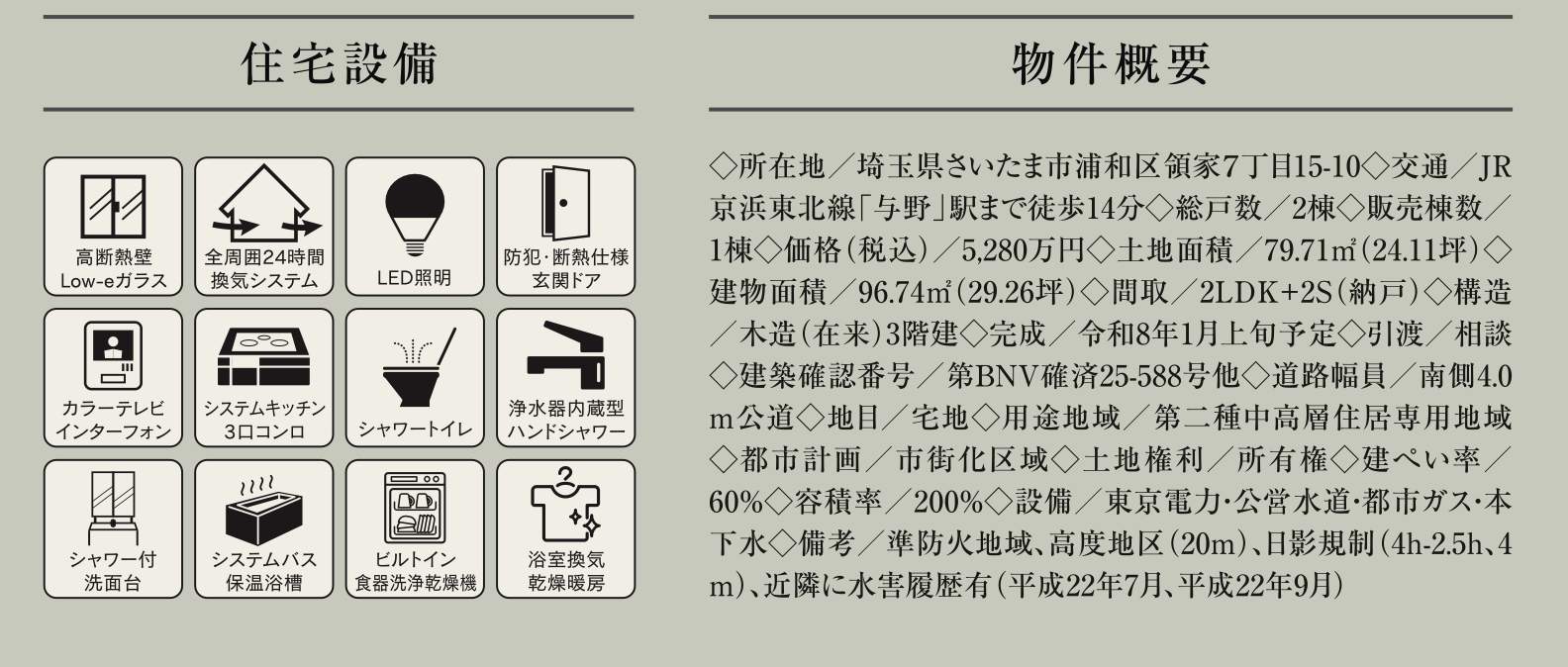 住宅設備

高断熱壁
Low-eガラス

全周囲24時間
換気システム

LED照明

防犯・断熱仕様
玄関ドア

カラーテレビ
インターフォン

システムキッチン
3口コンロ

シャワートイレ

浄水器内蔵型
ハンドシャワー

シャワー付
洗面台

システムバス
保温浴槽

ビルトイン
食器洗浄乾燥機

浴室換気
乾燥暖房

物件概要

◇所在地／埼玉県さいたま市浦和区領家7丁目15-10◇交通／JR京浜東北線「与野」駅まで徒歩14分◇総戸数／2棟◇販売棟数／1棟◇価格（税込）／5,280万円◇土地面積／79.71㎡（24.11坪）◇建物面積／96.74㎡（29.26坪）◇間取／2LDK+2S（納戸）◇構造／木造（在来）3階建◇完成／令和8年1月上旬予定◇引渡／相談◇建築確認番号／第BNV確済25-588号他◇道路幅員／南側4.0m公道◇地目／宅地◇用途地域／第二種中高層住居専用地域◇都市計画／市街化区域◇土地権利／所有権◇建ぺい率／60%◇容積率／200%◇設備／東京電力・公営水道・都市ガス・本下水◇備考／準防火地域、高度地区（20m）、日影規制（4h-2.5h、4m）、近隣に水害履歴有（平成22年7月、平成22年9月）